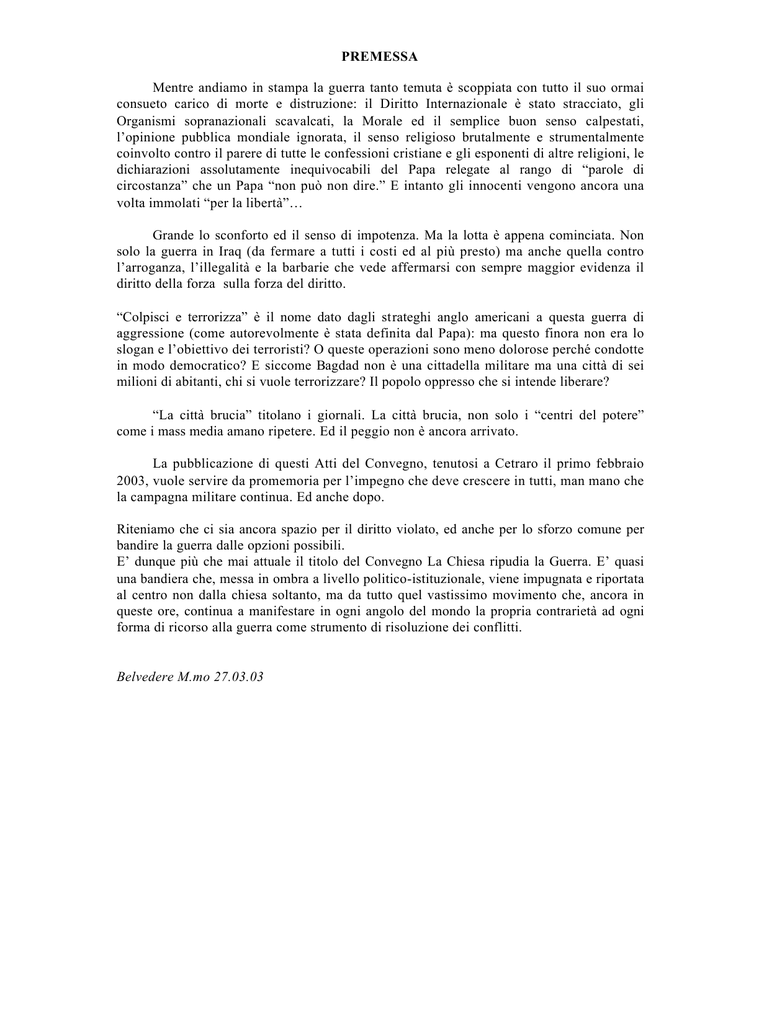 PREMESSA

Mentre andiamo in stampa la guerra tanto temuta è scoppiata con tutto il suo ormai consueto carico di morte e distruzione: il Diritto Internazionale è stato stracciato, gli Organismi sopranazionali scavalcati, la Morale ed il semplice buon senso calpestati, l'opinione pubblica mondiale ignorata, il senso religioso brutalmente e strumentalmente coinvolto contro il parere di tutte le confessioni cristiane e gli esponenti di altre religioni, le dichiarazioni assolutamente inequivocabili del Papa relegate al rango di "parole di circostanza" che un Papa "non può non dire." E intanto gli innocenti vengono ancora una volta immolati "per la libertà"…

Grande lo sconforto ed il senso di impotenza. Ma la lotta è appena cominciata. Non solo la guerra in Iraq (da fermare a tutti i costi ed al più presto) ma anche quella contro l'arroganza, l'illegalità e la barbarie che vede affermarsi con sempre maggior evidenza il diritto della forza sulla forza del diritto.

"Colpisci e terrorizza" è il nome dato dagli strateghi anglo americani a questa guerra di aggressione (come autorevolmente è stata definita dal Papa): ma questo finora non era lo slogan e l'obiettivo dei terroristi? O queste operazioni sono meno dolorose perché condotte in modo democratico? E siccome Bagdad non è una cittadella militare ma una città di sei milioni di abitanti, chi si vuole terrorizzare? Il popolo oppresso che si intende liberare?

"La città brucia" titolano i giornali. La città brucia, non solo i "centri del potere" come i mass media amano ripetere. Ed il peggio non è ancora arrivato.

La pubblicazione di questi Atti del Convegno, tenutosi a Cetraro il primo febbraio 2003, vuole servire da promemoria per l'impegno che deve crescere in tutti, man mano che la campagna militare continua. Ed anche dopo.

Riteniamo che ci sia ancora spazio per il diritto violato, ed anche per lo sforzo comune per bandire la guerra dalle opzioni possibili.
E' dunque più che mai attuale il titolo del Convegno La Chiesa ripudia la Guerra. E' quasi una bandiera che, messa in ombra a livello politico-istituzionale, viene impugnata e riportata al centro non dalla chiesa soltanto, ma da tutto quel vastissimo movimento che, ancora in queste ore, continua a manifestare in ogni angolo del mondo la propria contrarietà ad ogni forma di ricorso alla guerra come strumento di risoluzione dei conflitti.

Belvedere M.mo 27.03.03